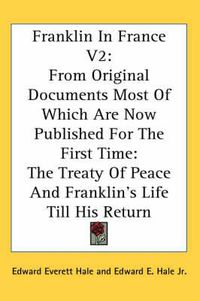 Franklin In France V2:
From Original Documents Most Of Which Are Now Published For The First Time:
The Treaty Of Peace And Franklin's Life Till His Return

Edward Everett Hale and Edward E. Hale Jr.